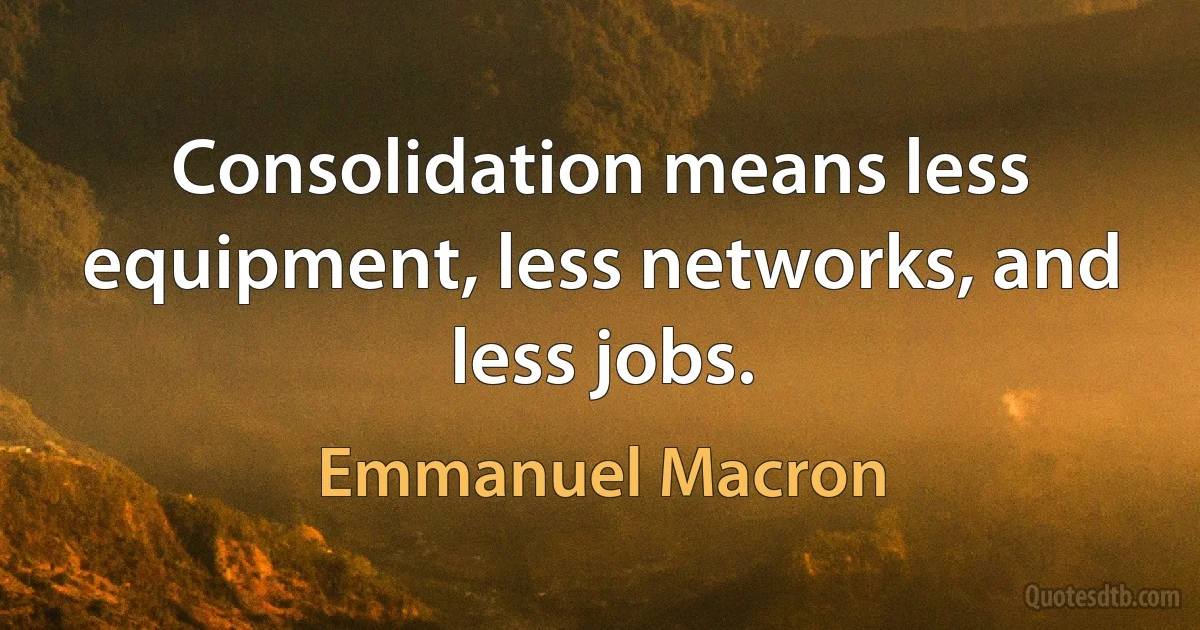 Consolidation means less equipment, less networks, and less jobs.

Emmanuel Macron

Quotesdtb.com